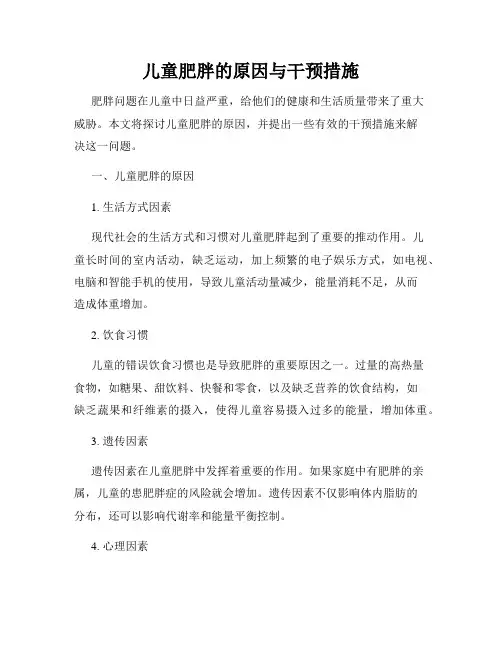 儿童肥胖的原因与干预措施

肥胖问题在儿童中日益严重，给他们的健康和生活质量带来了重大威胁。本文将探讨儿童肥胖的原因，并提出一些有效的干预措施来解决这一问题。

一、儿童肥胖的原因

1. 生活方式因素

现代社会的生活方式和习惯对儿童肥胖起到了重要的推动作用。儿童长时间的室内活动，缺乏运动，加上频繁的电子娱乐方式，如电视、电脑和智能手机的使用，导致儿童活动量减少，能量消耗不足，从而造成体重增加。

2. 饮食习惯

儿童的错误饮食习惯也是导致肥胖的重要原因之一。过量的高热量食物，如糖果、甜饮料、快餐和零食，以及缺乏营养的饮食结构，如缺乏蔬果和纤维素的摄入，使得儿童容易摄入过多的能量，增加体重。

3. 遗传因素

遗传因素在儿童肥胖中发挥着重要的作用。如果家庭中有肥胖的亲属，儿童的患肥胖症的风险就会增加。遗传因素不仅影响体内脂肪的分布，还可以影响代谢率和能量平衡控制。

4. 心理因素